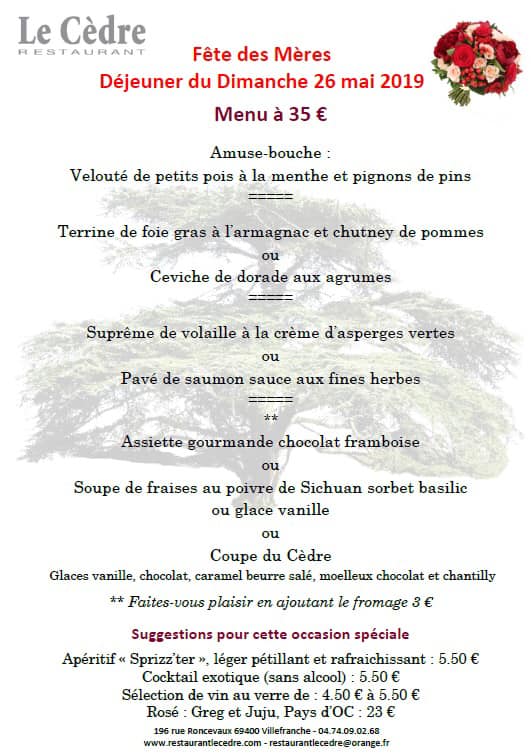 Le Cèdre
RESTAURANT

Fête des Mères
Déjeuner du Dimanche 26 mai 2019

Menu à 35 €

Amuse-bouche :
Velouté de petits pois à la menthe et pignons de pins
=====

Terrine de foie gras à l'armagnac et chutney de pommes
ou
Ceviche de dorade aux agrumes
=====

Suprême de volaille à la crème d'asperges vertes
ou
Pavé de saumon sauce aux fines herbes
=====
**
Assiette gourmande chocolat framboise
ou
Soupe de fraises au poivre de Sichuan sorbet basilic ou glace vanille
ou
Coupe du Cèdre
Glaces vanille, chocolat, caramel beurre salé, moelleux chocolat et chantilly

** Faites-vous plaisir en ajoutant le fromage 3 €

Suggestions pour cette occasion spéciale

Apéritif « Sprizz'ter », léger pétillant et rafraichissant : 5.50 €
Cocktail exotique (sans alcool) : 5.50 €
Sélection de vin au verre de : 4.50 € à 5.50 €
Rosé : Greg et Juju, Pays d'OC : 23 €

196 rue Roncevaux 69400 Villefranche - 04.74.09.02.68
www.restaurantlecedre.com - restaurantlecedre@orange.fr